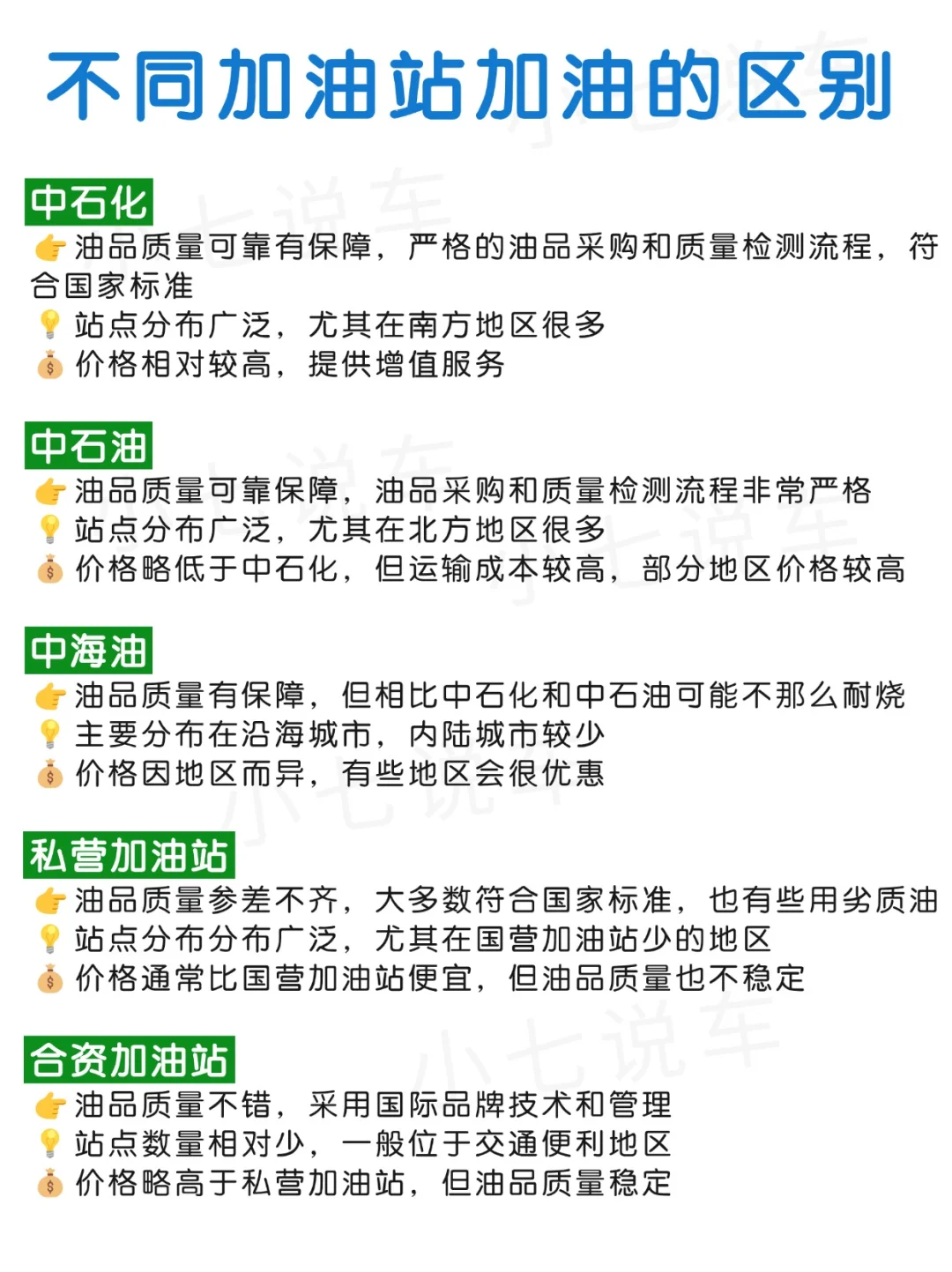 不同加油站加油的区别

中石化
👉油品质量可靠有保障，严格的油品采购和质量检测流程，符合国家标准
💡站点分布广泛，尤其在南方地区很多
💰价格相对较高，提供增值服务

中石油
👉油品质量可靠保障，油品采购和质量检测流程非常严格
💡站点分布广泛，尤其在北方地区很多
💰价格略低于中石化，但运输成本较高，部分地区价格较高

中海油
👉油品质量有保障，但相比中石化和中石油可能不那么耐烧
💡主要分布在沿海城市，内陆城市较少
💰价格因地区而异，有些地区会很优惠

私营加油站
👉油品质量参差不齐，大多数符合国家标准，也有些用劣质油
💡站点分布分布广泛，尤其在国营加油站少的地区
💰价格通常比国营加油站便宜，但油品质量也不稳定

合资加油站
👉油品质量不错，采用国际品牌技术和管理
💡站点数量相对少，一般位于交通便利地区
💰价格略高于私营加油站，但油品质量稳定

小七说车